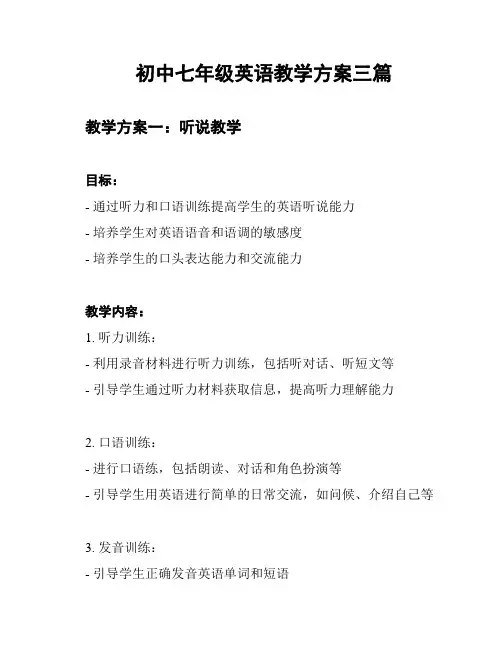 初中七年级英语教学方案三篇

教学方案一：听说教学

目标：

- 通过听力和口语训练提高学生的英语听说能力

- 培养学生对英语语音和语调的敏感度

- 培养学生的口头表达能力和交流能力

教学内容：

1. 听力训练：

- 利用录音材料进行听力训练，包括听对话、听短文等

- 引导学生通过听力材料获取信息，提高听力理解能力

2. 口语训练：

- 进行口语练，包括朗读、对话和角色扮演等

- 引导学生用英语进行简单的日常交流，如问候、介绍自己等

3. 发音训练：

- 引导学生正确发音英语单词和短语